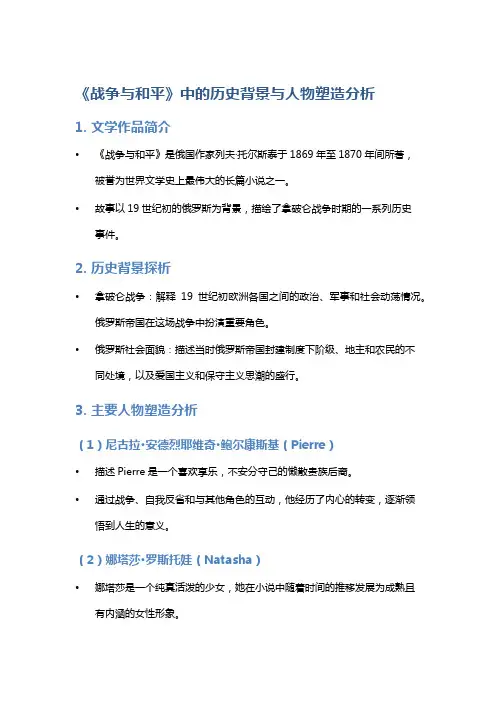 《战争与和平》中的历史背景与人物塑造分析

1. 文学作品简介

• 《战争与和平》是俄国作家列夫·托尔斯泰于 1869 年至 1870 年间所著，被誉为世界文学史上最伟大的长篇小说之一。

• 故事以 19 世纪初的俄罗斯为背景，描绘了拿破仑战争时期的一系列历史事件。

2. 历史背景探析

• 拿破仑战争：解释 19 世纪初欧洲各国之间的政治、军事和社会动荡情况。俄罗斯帝国在这场战争中扮演重要角色。

• 俄罗斯社会面貌：描述当时俄罗斯帝国封建制度下阶级、地主和农民的不同处境，以及爱国主义和保守主义思潮的盛行。

3. 主要人物塑造分析

（1）尼古拉·安德烈耶维奇·鲍尔康斯基（Pierre）

• 描述 Pierre 是一个喜欢享乐，不安分守己的懒散贵族后裔。

• 通过战争、自我反省和与其他角色的互动，他经历了内心的转变，逐渐领悟到人生的意义。

（2）娜塔莎·罗斯托娃（Natasha）

• 娜塔莎是一个纯真活泼的少女，她在小说中随着时间的推移发展为成熟且有内涵的女性形象。